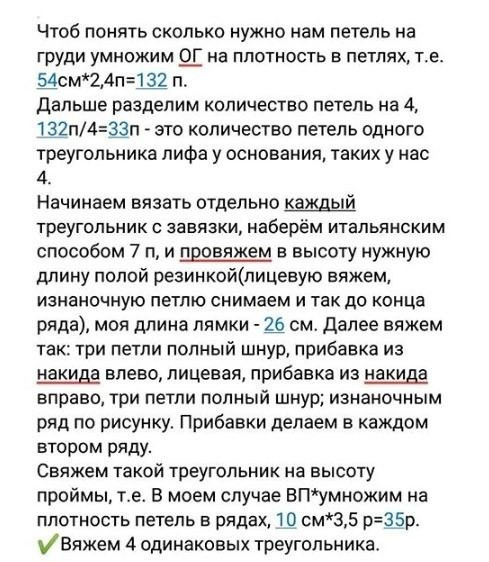 Чтоб понять сколько нужно нам петель на груди умножим ОГ на плотность в петлях, т.е. 54см*2,4п=132 п.
Дальше разделим количество петель на 4, 132п/4=33п - это количество петель одного треугольника лифа у основания, таких у нас 4.
Начинаем вязать отдельно каждый треугольник с завязки, наберём итальянским способом 7 п, и провяжем в высоту нужную длину полой резинкой(лицевую вяжем, изнаночную петлю снимаем и так до конца ряда), моя длина лямки - 26 см. Далее вяжем так: три петли полный шнур, прибавка из накида влево, лицевая, прибавка из накида вправо, три петли полный шнур; изнаночным ряд по рисунку. Прибавки делаем в каждом втором ряду.
Свяжем такой треугольник на высоту проймы, т.е. В моем случае ВП*умножим на плотность петель в рядах, 10 см*3,5 р=35р.
✓Вяжем 4 одинаковых треугольника.